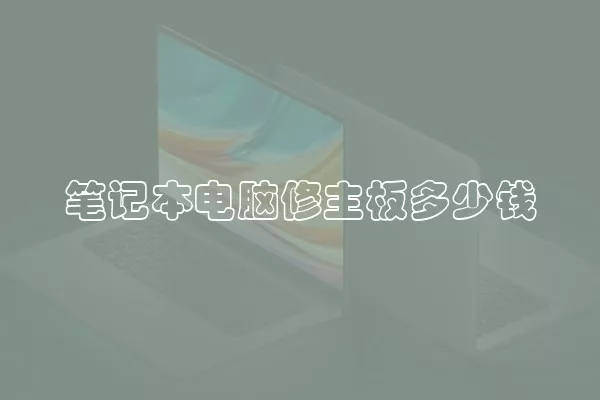 笔记本电脑修主板多少钱